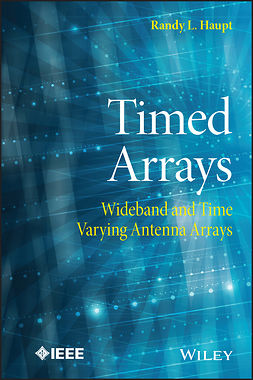 Randy L. Haupt

Timed Arrays

Wideband and Time Varying Antenna Arrays

IEEE

WILEY